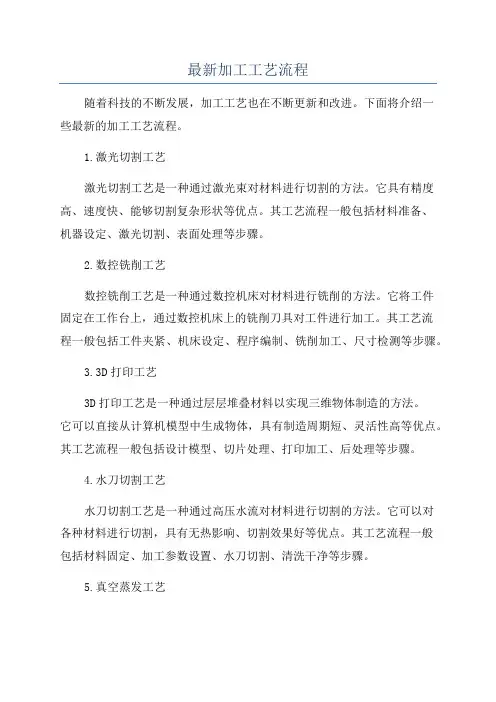 最新加工工艺流程

随着科技的不断发展，加工工艺也在不断更新和改进。下面将介绍一些最新的加工工艺流程。

1.激光切割工艺

激光切割工艺是一种通过激光束对材料进行切割的方法。它具有精度高、速度快、能够切割复杂形状等优点。其工艺流程一般包括材料准备、机器设定、激光切割、表面处理等步骤。

2.数控铣削工艺

数控铣削工艺是一种通过数控机床对材料进行铣削的方法。它将工件固定在工作台上，通过数控机床上的铣削刀具对工件进行加工。其工艺流程一般包括工件夹紧、机床设定、程序编制、铣削加工、尺寸检测等步骤。

3.3D打印工艺

3D打印工艺是一种通过层层堆叠材料以实现三维物体制造的方法。它可以直接从计算机模型中生成物体，具有制造周期短、灵活性高等优点。其工艺流程一般包括设计模型、切片处理、打印加工、后处理等步骤。

4.水刀切割工艺

水刀切割工艺是一种通过高压水流对材料进行切割的方法。它可以对各种材料进行切割，具有无热影响、切割效果好等优点。其工艺流程一般包括材料固定、加工参数设置、水刀切割、清洗干净等步骤。

5.真空蒸发工艺